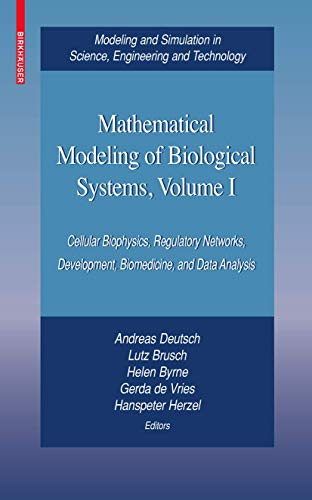 BIRKHÄUSER

Modeling and Simulation in Science, Engineering and Technology

Mathematical Modeling of Biological Systems, Volume I

Cellular Biophysics, Regulatory Networks, Development, Biomedicine, and Data Analysis

Andreas Deutsch
Lutz Brusch
Helen Byrne
Gerda de Vries
Hanspeter Herzel
Editors